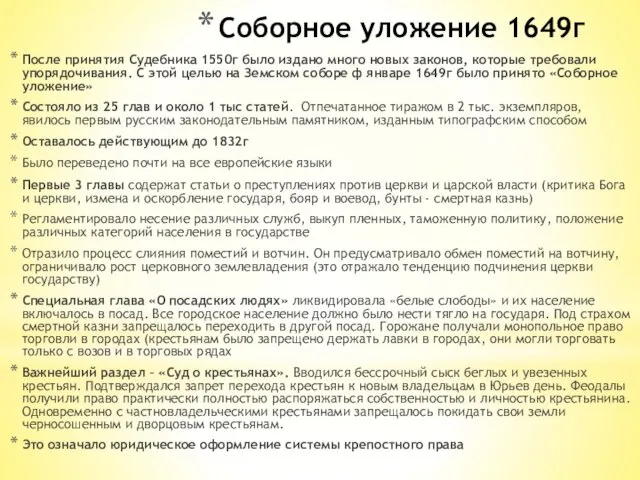 * Соборное уложение 1649г

* После принятия Судебника 1550г было издано много новых законов, которые требовали упорядочивания. С этой целью на Земском соборе ф январе 1649г было принято «Соборное уложение»

* Состояло из 25 глав и около 1 тыс статей. Отпечатанное тиражом в 2 тыс. экземпляров, явилось первым русским законодательным памятником, изданным типографским способом

* Оставалось действующим до 1832г

* Было переведено почти на все европейские языки

* Первые 3 главы содержат статьи о преступлениях против церкви и царской власти (критика Бога и церкви, измена и оскорбление государя, бояр и воевод, бунты - смертная казнь)

* Регламентировало несение различных служб, выкуп пленных, таможенную политику, положение различных категорий населения в государстве

* Отразило процесс слияния поместий и вотчин. Он предусматривало обмен поместий на вотчину, ограничивало рост церковного землевладения (это отражало тенденцию подчинения церкви государству)

* Специальная глава «О посадских людях» ликвидировала «белые слободы» и их население включалось в посад. Все городское население должно было нести тягло на государя. Под страхом смертной казни запрещалось переходить в другой посад. Горожане получали монопольное право торговли в городах (крестьянам было запрещено держать лавки в городах, они могли торговать только с возов и в торговых рядах

* Важнейший раздел – «Суд о крестьянах». Вводился бессрочный сыск беглых и увезенных крестьян. Подтверждался запрет перехода крестьян к новым владельцам в Юрьев день. Феодалы получили право практически полностью распоряжаться собственностью и личностью крестьянина. Одновременно с частновладельческими крестьянами запрещалось покидать свои земли черносошенным и дворцовым крестьянам.

* Это означало юридическое оформление системы крепостного права